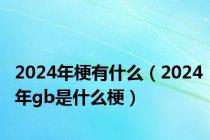 2024年梗有什么（2024年gb是什么梗）